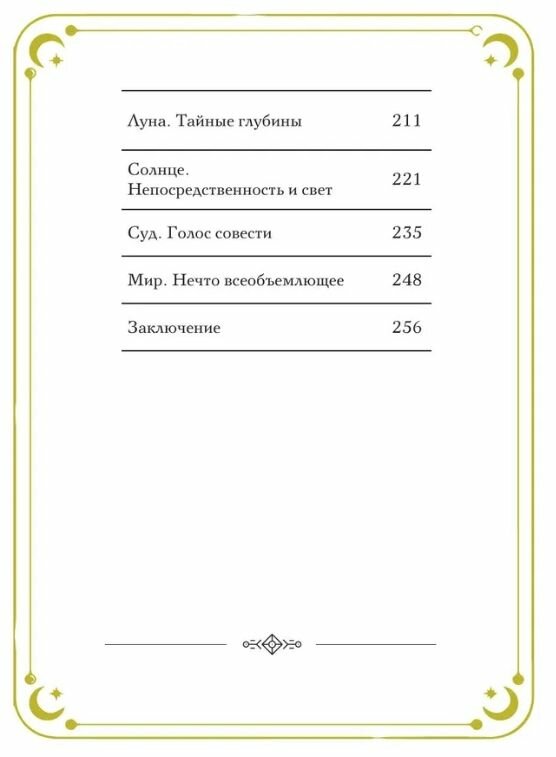 | | |
|---|---|
| Луна. Тайные глубины | 211 |
| Солнце. Непосредственность и свет | 221 |
| Суд. Голос совести | 235 |
| Мир. Нечто всеобъемлющее | 248 |
| Заключение | 256 |